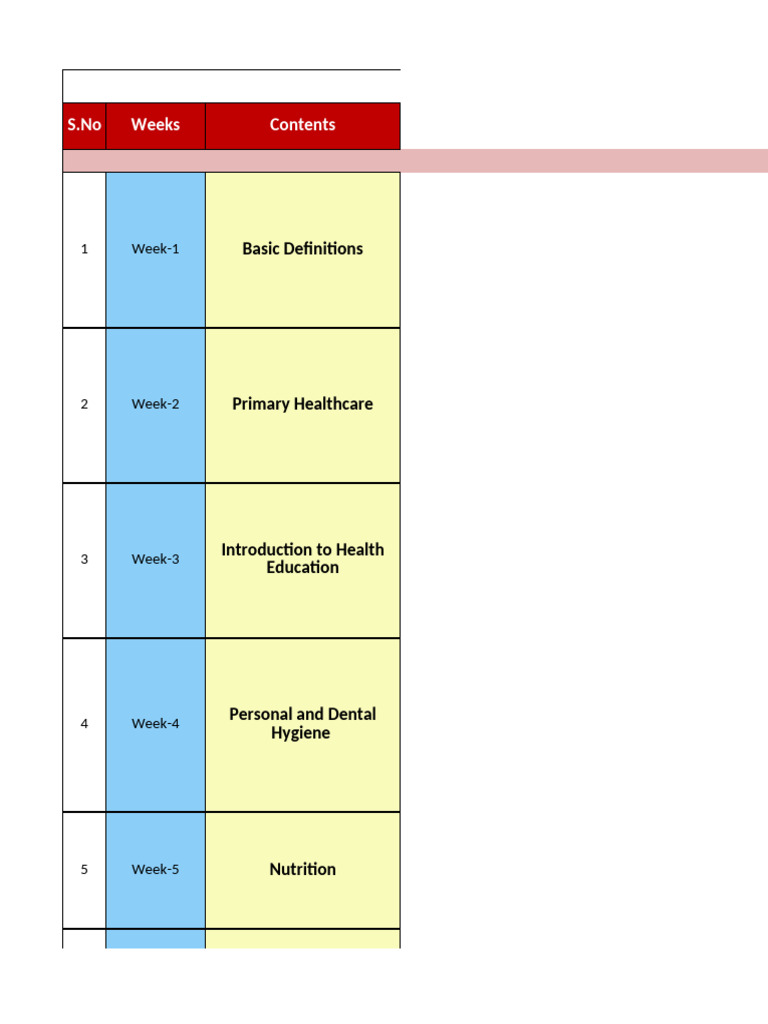 | S.No | Weeks | Contents |
|---|---|---|
| 1 | Week-1 | Basic Definitions |
| 2 | Week-2 | Primary Healthcare |
| 3 | Week-3 | Introduction to Health Education |
| 4 | Week-4 | Personal and Dental Hygiene |
| 5 | Week-5 | Nutrition |